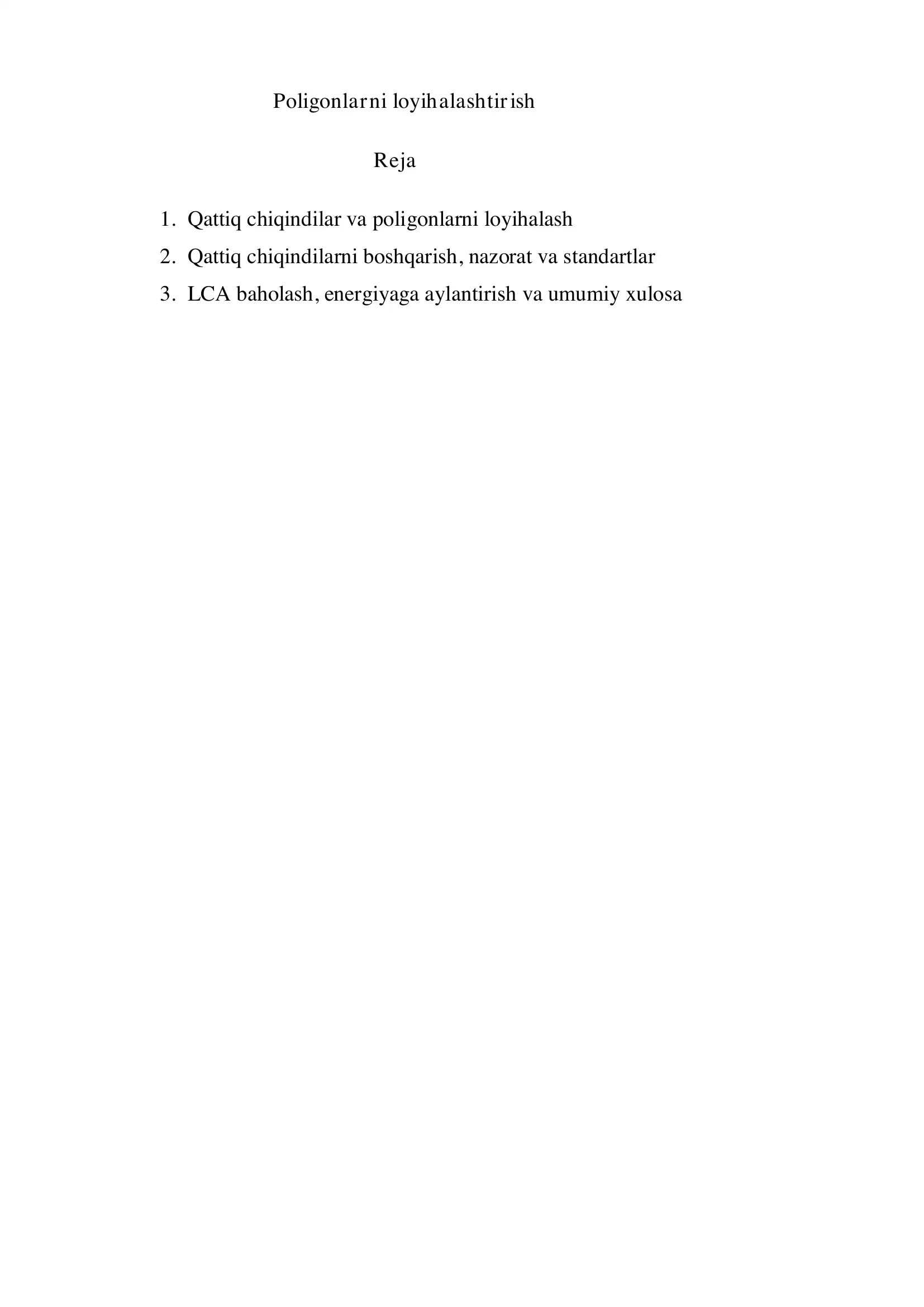 Poligonlarni loyihalashtirish

Reja

1. Qattiq chiqindilar va poligonlarni loyihalash
2. Qattiq chiqindilarni boshqarish, nazorat va standartlar
3. LCA baholash, energiyaga aylantirish va umumiy xulosa